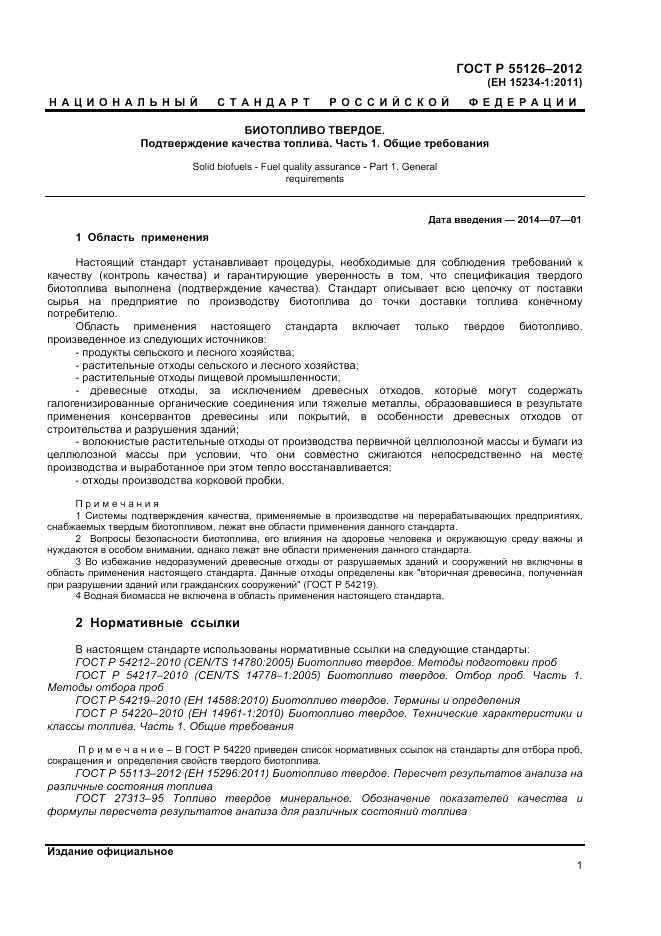 ГОСТ Р 55126–2012
(ЕН 15234-1:2011)

НАЦИОНАЛЬНЫЙ СТАНДАРТ РОССИЙСКОЙ ФЕДЕРАЦИИ

БИОТОПЛИВО ТВЕРДОЕ.
Подтверждение качества топлива. Часть 1. Общие требования

Solid biofuels - Fuel quality assurance - Part 1. General requirements

Дата введения — 2014—07—01

1 Область применения

Настоящий стандарт устанавливает процедуры, необходимые для соблюдения требований к качеству (контроль качества) и гарантирующие уверенность в том, что спецификация твердого биотоплива выполнена (подтверждение качества). Стандарт описывает всю цепочку от поставки сырья на предприятие по производству биотоплива до точки доставки топлива конечному потребителю.

Область применения настоящего стандарта включает только твердое биотопливо, произведенное из следующих источников:
- продукты сельского и лесного хозяйства;
- растительные отходы сельского и лесного хозяйства;
- растительные отходы пищевой промышленности;
- древесные отходы, за исключением древесных отходов, которые могут содержать галогенизированные органические соединения или тяжелые металлы, образовавшиеся в результате применения консервантов древесины или покрытий, в особенности древесных отходов от строительства и разрушения зданий;
- волокнистые растительные отходы от производства первичной целлюлозной массы и бумаги из целлюлозной массы при условии, что они совместно сжигаются непосредственно на месте производства и выработанное при этом тепло восстанавливается;
- отходы производства корковой пробки.

Примечания
1 Системы подтверждения качества, применяемые в производстве на перерабатывающих предприятиях, снабжаемых твердым биотопливом, лежат вне области применения данного стандарта.
2 Вопросы безопасности биотоплива, его влияния на здоровье человека и окружающую среду важны и нуждаются в особом внимании, однако лежат вне области применения данного стандарта.
3 Во избежание недоразумений древесные отходы от разрушаемых зданий и сооружений не включены в область применения настоящего стандарта. Данные отходы определены как "вторичная древесина, полученная при разрушении зданий или гражданских сооружений" (ГОСТ Р 54219).
4 Водная биомасса не включена в область применения настоящего стандарта.

2 Нормативные ссылки

В настоящем стандарте использованы нормативные ссылки на следующие стандарты:
ГОСТ Р 54212–2010 (CEN/TS 14780:2005) Биотопливо твердое. Методы подготовки проб
ГОСТ Р 54217–2010 (CEN/TS 14778–1:2005) Биотопливо твердое. Отбор проб. Часть 1. Методы отбора проб
ГОСТ Р 54219–2010 (ЕН 14588:2010) Биотопливо твердое. Термины и определения
ГОСТ Р 54220–2010 (ЕН 14961-1:2010) Биотопливо твердое. Технические характеристики и классы топлива. Часть 1. Общие требования

Примечание – В ГОСТ Р 54220 приведен список нормативных ссылок на стандарты для отбора проб, сокращения и определения свойств твердого биотоплива.
ГОСТ Р 55113–2012 (ЕН 15296:2011) Биотопливо твердое. Пересчет результатов анализа на различные состояния топлива
ГОСТ 27313–95 Топливо твердое минеральное. Обозначение показателей качества и формулы пересчета результатов анализа для различных состояний топлива

Издание официальное

1